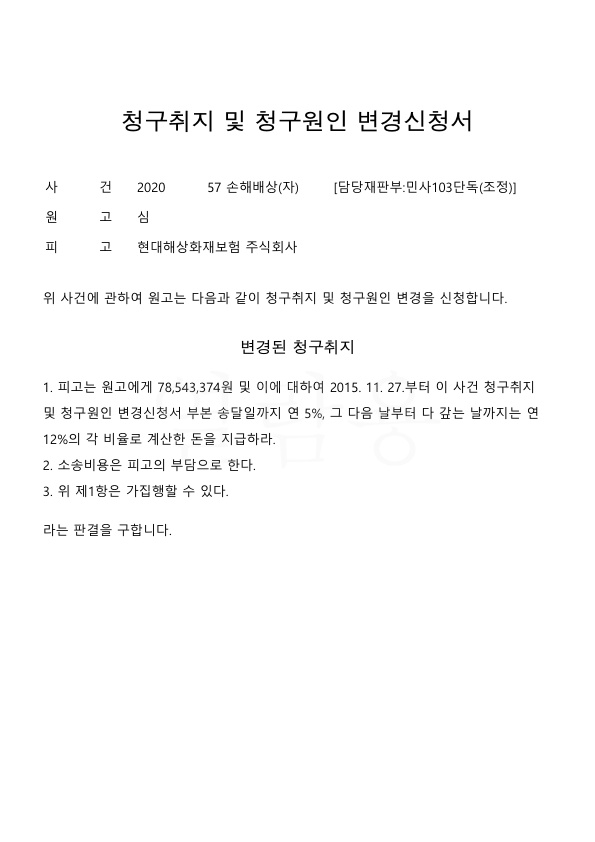 청구취지 및 청구원인 변경신청서

사　　건　2020　　57 손해배상(자)　　[담당재판부:민사103단독(조정)]

원　　고　심

피　　고　현대해상화재보험 주식회사

위 사건에 관하여 원고는 다음과 같이 청구취지 및 청구원인 변경을 신청합니다.

변경된 청구취지

1. 피고는 원고에게 78,543,374원 및 이에 대하여 2015. 11. 27.부터 이 사건 청구취지 및 청구원인 변경신청서 부본 송달일까지 연 5%, 그 다음 날부터 다 갚는 날까지는 연 12%의 각 비율로 계산한 돈을 지급하라.
2. 소송비용은 피고의 부담으로 한다.
3. 위 제1항은 가집행할 수 있다.

라는 판결을 구합니다.